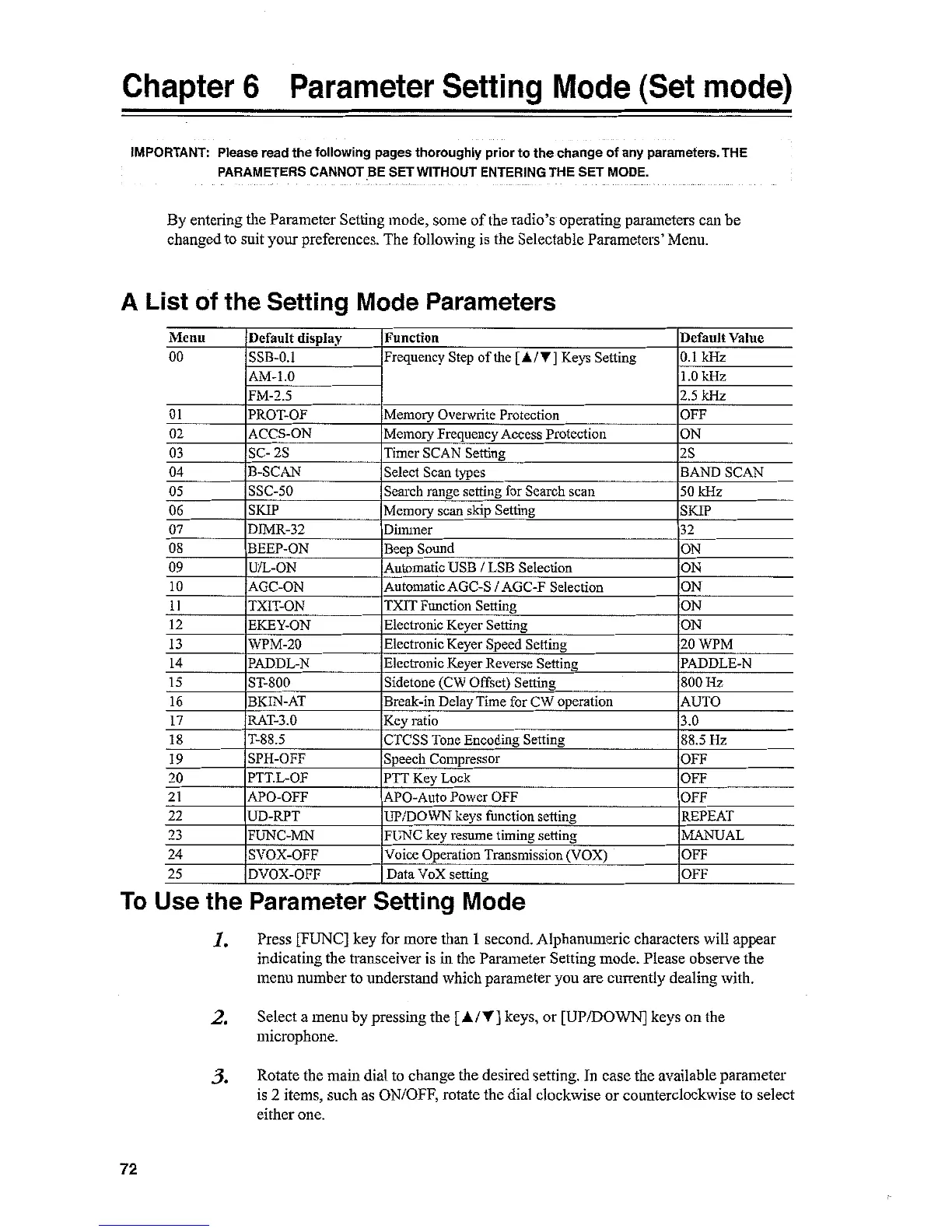 Chapter 6 Parameter Setting Mode (Set mode)

IMPORTANT: Please read the following pages thoroughly prior to the change of any parameters. THE PARAMETERS CANNOT BE SET WITHOUT ENTERING THE SET MODE.

By entering the Parameter Setting mode, some of the radio's operating parameters can be changed to suit your preferences. The following is the Selectable Parameters' Menu.

A List of the Setting Mode Parameters

| Menu | Default display | Function | Default Value |
|---|---|---|---|
| 00 | SSB-0.1 | Frequency Step of the [▲/▼] Keys Setting | 0.1 kHz |
| | AM-1.0 | | 1.0 kHz |
| | FM-2.5 | | 2.5 kHz |
| 01 | PROT-OF | Memory Overwrite Protection | OFF |
| 02 | ACCS-ON | Memory Frequency Access Protection | ON |
| 03 | SC- 2S | Timer SCAN Setting | 2S |
| 04 | B-SCAN | Select Scan types | BAND SCAN |
| 05 | SSC-50 | Search range setting for Search scan | 50 kHz |
| 06 | SKIP | Memory scan skip Setting | SKIP |
| 07 | DIMR-32 | Dimmer | 32 |
| 08 | BEEP-ON | Beep Sound | ON |
| 09 | U/L-ON | Automatic USB / LSB Selection | ON |
| 10 | AGC-ON | Automatic AGC-S / AGC-F Selection | ON |
| 11 | TXIT-ON | TXIT Function Setting | ON |
| 12 | EKEY-ON | Electronic Keyer Setting | ON |
| 13 | WPM-20 | Electronic Keyer Speed Setting | 20 WPM |
| 14 | PADDL-N | Electronic Keyer Reverse Setting | PADDLE-N |
| 15 | ST-800 | Sidetone (CW Offset) Setting | 800 Hz |
| 16 | BKIN-AT | Break-in Delay Time for CW operation | AUTO |
| 17 | RAT-3.0 | Key ratio | 3.0 |
| 18 | T-88.5 | CTCSS Tone Encoding Setting | 88.5 Hz |
| 19 | SPH-OFF | Speech Compressor | OFF |
| 20 | PTT.L-OF | PTT Key Lock | OFF |
| 21 | APO-OFF | APO-Auto Power OFF | OFF |
| 22 | UD-RPT | UP/DOWN keys function setting | REPEAT |
| 23 | FUNC-MN | FUNC key resume timing setting | MANUAL |
| 24 | SVOX-OFF | Voice Operation Transmission (VOX) | OFF |
| 25 | DVOX-OFF | Data VoX setting | OFF |

To Use the Parameter Setting Mode

1. Press [FUNC] key for more than 1 second. Alphanumeric characters will appear indicating the transceiver is in the Parameter Setting mode. Please observe the menu number to understand which parameter you are currently dealing with.

2. Select a menu by pressing the [▲/▼] keys, or [UP/DOWN] keys on the microphone.

3. Rotate the main dial to change the desired setting. In case the available parameter is 2 items, such as ON/OFF, rotate the dial clockwise or counterclockwise to select either one.

72